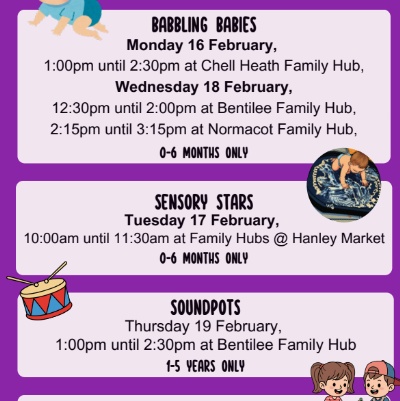 BABBLING BABIES
Monday 16 February,
1:00pm until 2:30pm at Chell Heath Family Hub,
Wednesday 18 February,
12:30pm until 2:00pm at Bentilee Family Hub,
2:15pm until 3:15pm at Normacot Family Hub,
0-6 MONTHS ONLY

SENSORY STARS
Tuesday 17 February,
10:00am until 11:30am at Family Hubs @ Hanley Market
0-6 MONTHS ONLY

SOUNDPOTS
Thursday 19 February,
1:00pm until 2:30pm at Bentilee Family Hub
1-5 YEARS ONLY